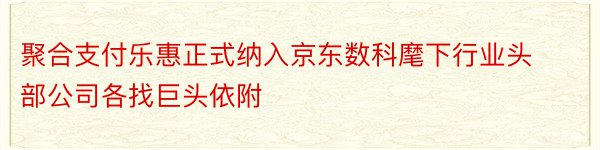 聚合支付乐惠正式纳入京东数科麾下行业头部公司各找巨头依附